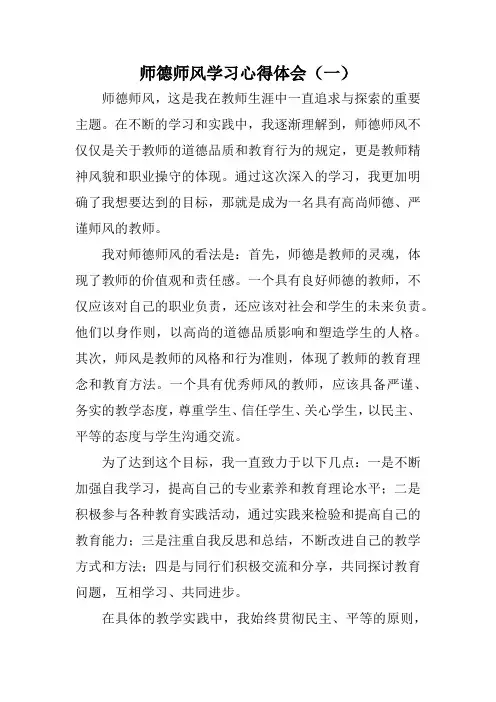 师德师风学习心得体会（一）

师德师风，这是我在教师生涯中一直追求与探索的重要主题。在不断的学习和实践中，我逐渐理解到，师德师风不仅仅是关于教师的道德品质和教育行为的规定，更是教师精神风貌和职业操守的体现。通过这次深入的学习，我更加明确了我想要达到的目标，那就是成为一名具有高尚师德、严谨师风的教师。

我对师德师风的看法是：首先，师德是教师的灵魂，体现了教师的价值观和责任感。一个具有良好师德的教师，不仅应该对自己的职业负责，还应该对社会和学生的未来负责。他们以身作则，以高尚的道德品质影响和塑造学生的人格。其次，师风是教师的风格和行为准则，体现了教师的教育理念和教育方法。一个具有优秀师风的教师，应该具备严谨、务实的教学态度，尊重学生、信任学生、关心学生，以民主、平等的态度与学生沟通交流。

为了达到这个目标，我一直致力于以下几点：一是不断加强自我学习，提高自己的专业素养和教育理论水平；二是积极参与各种教育实践活动，通过实践来检验和提高自己的教育能力；三是注重自我反思和总结，不断改进自己的教学方式和方法；四是与同行们积极交流和分享，共同探讨教育问题，互相学习、共同进步。

在具体的教学实践中，我始终贯彻民主、平等的原则，